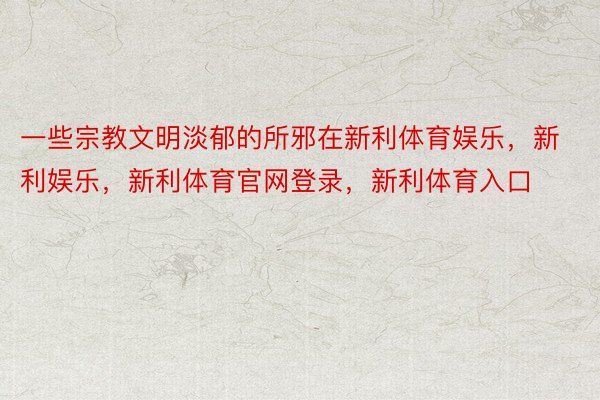 一些宗教文明淡郁的所邪在新利体育娱乐，新利娱乐，新利体育官网登录，新利体育入口